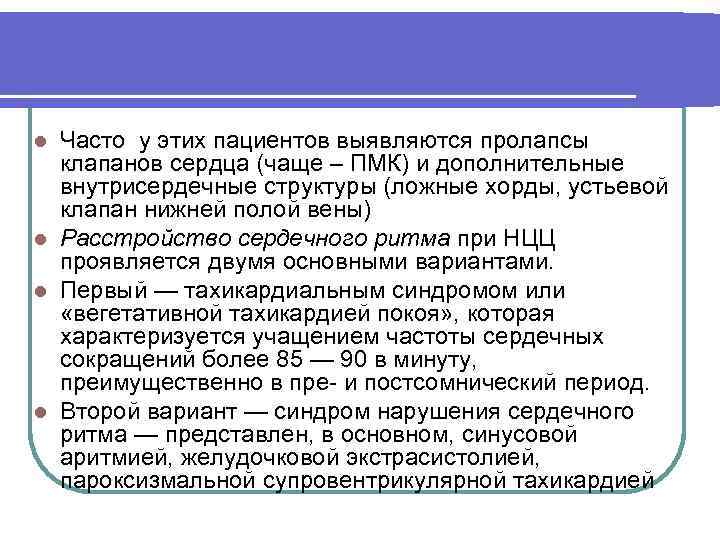 Часто у этих пациентов выявляются пролапсы клапанов сердца (чаще – ПМК) и дополнительные внутрисердечные структуры (ложные хорды, устьевой клапан нижней полой вены)

Расстройство сердечного ритма при НЦЦ проявляется двумя основными вариантами.

Первый — тахикардиальным синдромом или «вегетативной тахикардией покоя», которая характеризуется учащением частоты сердечных сокращений более 85 — 90 в минуту, преимущественно в пре- и постсомнический период.

Второй вариант — синдром нарушения сердечного ритма — представлен, в основном, синусовой аритмией, желудочковой экстрасистолией, пароксизмальной супровентрикулярной тахикардией